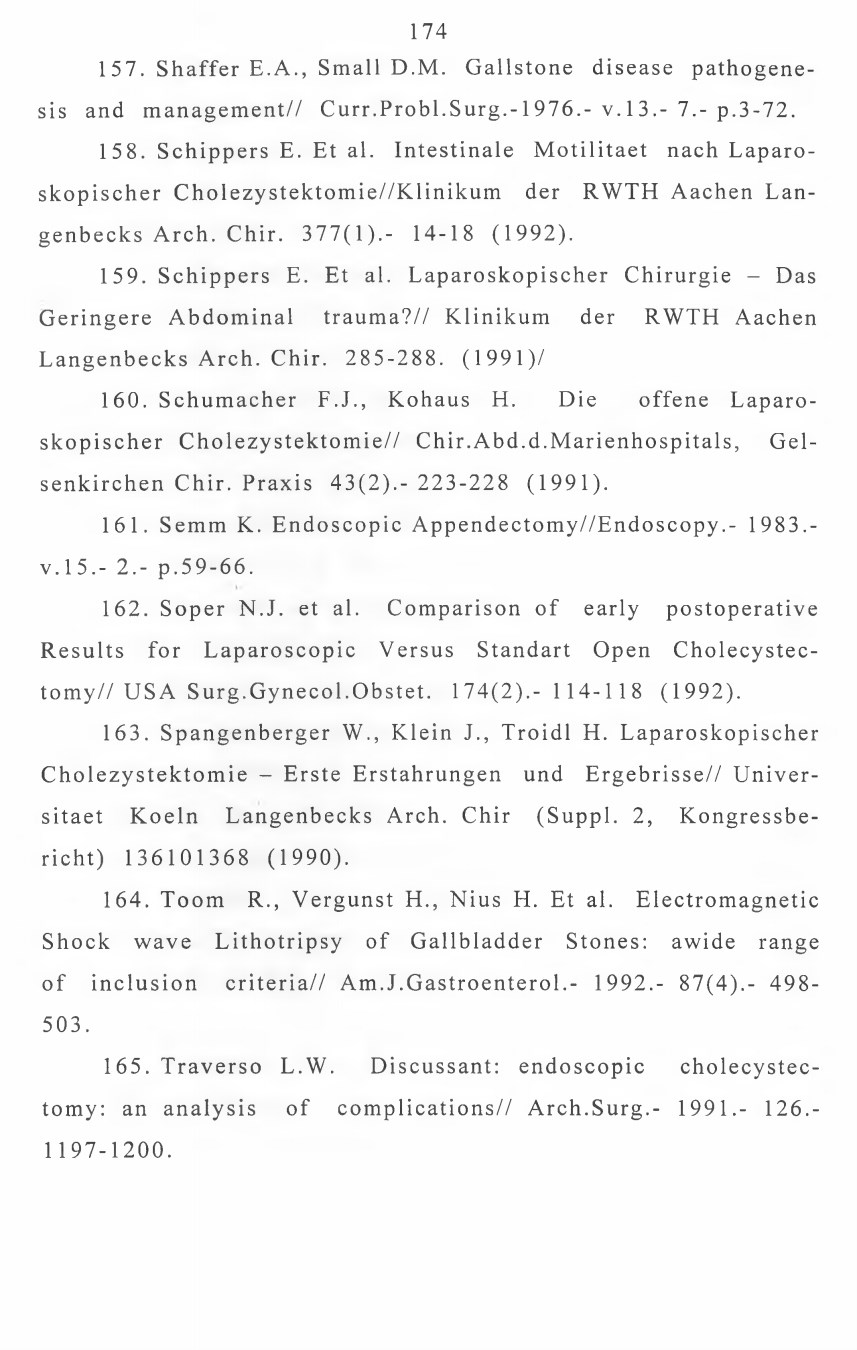 174

157. Shaffer E.A., Small D.M. Gallstone disease pathogenesis and management// Curr.Probl.Surg.-1976.- v.13.- 7.- p.3-72.

158. Schippers E. Et al. Intestinale Motilitaet nach Laparoskopischer Cholezystektomie//Klinikum der RWTH Aachen Langenbecks Arch. Chir. 377(1).- 14-18 (1992).

159. Schippers E. Et al. Laparoskopischer Chirurgie – Das Geringere Abdominal trauma?// Klinikum der RWTH Aachen Langenbecks Arch. Chir. 285-288. (1991)/

160. Schumacher F.J., Kohaus H. Die offene Laparoskopischer Cholezystektomie// Chir.Abd.d.Marienhospitals, Gelsenkirchen Chir. Praxis 43(2).- 223-228 (1991).

161. Semm K. Endoscopic Appendectomy//Endoscopy.- 1983.- v.15.- 2.- p.59-66.

162. Soper N.J. et al. Comparison of early postoperative Results for Laparoscopic Versus Standart Open Cholecystectomy// USA Surg.Gynecol.Obstet. 174(2).- 114-118 (1992).

163. Spangenberger W., Klein J., Troidl H. Laparoskopischer Cholezystektomie – Erste Erstahrungen und Ergebrisse// Universitaet Koeln Langenbecks Arch. Chir (Suppl. 2, Kongressbericht) 136101368 (1990).

164. Toom R., Vergunst H., Nius H. Et al. Electromagnetic Shock wave Lithotripsy of Gallbladder Stones: awide range of inclusion criteria// Am.J.Gastroenterol.- 1992.- 87(4).- 498-503.

165. Traverso L.W. Discussant: endoscopic cholecystectomy: an analysis of complications// Arch.Surg.- 1991.- 126.- 1197-1200.